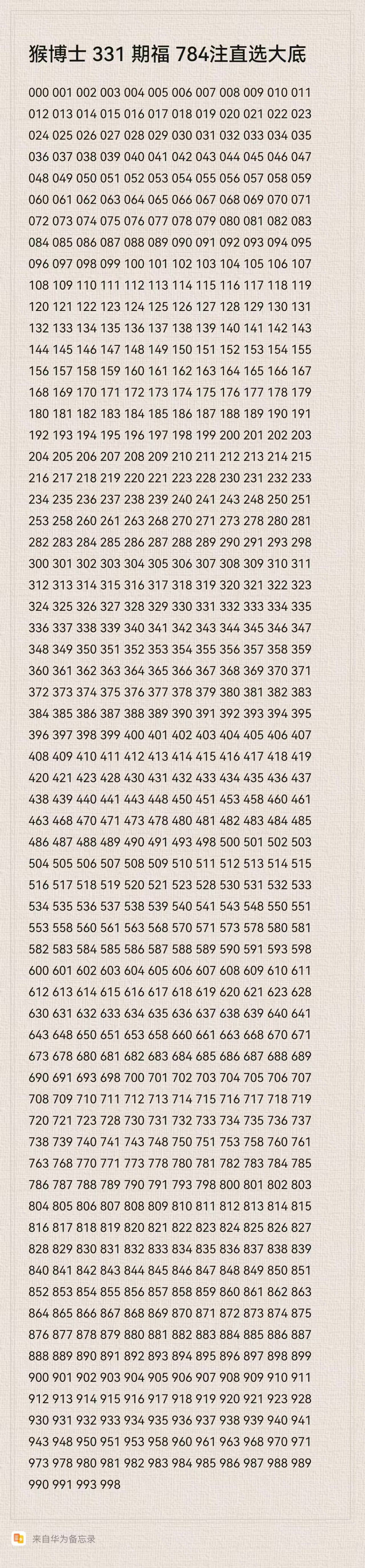 猴博士 331 期福 784注直选大底

000 001 002 003 004 005 006 007 008 009 010 011
012 013 014 015 016 017 018 019 020 021 022 023
024 025 026 027 028 029 030 031 032 033 034 035
036 037 038 039 040 041 042 043 044 045 046 047
048 049 050 051 052 053 054 055 056 057 058 059
060 061 062 063 064 065 066 067 068 069 070 071
072 073 074 075 076 077 078 079 080 081 082 083
084 085 086 087 088 089 090 091 092 093 094 095
096 097 098 099 100 101 102 103 104 105 106 107
108 109 110 111 112 113 114 115 116 117 118 119
120 121 122 123 124 125 126 127 128 129 130 131
132 133 134 135 136 137 138 139 140 141 142 143
144 145 146 147 148 149 150 151 152 153 154 155
156 157 158 159 160 161 162 163 164 165 166 167
168 169 170 171 172 173 174 175 176 177 178 179
180 181 182 183 184 185 186 187 188 189 190 191
192 193 194 195 196 197 198 199 200 201 202 203
204 205 206 207 208 209 210 211 212 213 214 215
216 217 218 219 220 221 223 228 230 231 232 233
234 235 236 237 238 239 240 241 243 248 250 251
253 258 260 261 263 268 270 271 273 278 280 281
282 283 284 285 286 287 288 289 290 291 293 298
300 301 302 303 304 305 306 307 308 309 310 311
312 313 314 315 316 317 318 319 320 321 322 323
324 325 326 327 328 329 330 331 332 333 334 335
336 337 338 339 340 341 342 343 344 345 346 347
348 349 350 351 352 353 354 355 356 357 358 359
360 361 362 363 364 365 366 367 368 369 370 371
372 373 374 375 376 377 378 379 380 381 382 383
384 385 386 387 388 389 390 391 392 393 394 395
396 397 398 399 400 401 402 403 404 405 406 407
408 409 410 411 412 413 414 415 416 417 418 419
420 421 423 428 430 431 432 433 434 435 436 437
438 439 440 441 443 448 450 451 453 458 460 461
463 468 470 471 473 478 480 481 482 483 484 485
486 487 488 489 490 491 493 498 500 501 502 503
504 505 506 507 508 509 510 511 512 513 514 515
516 517 518 519 520 521 523 528 530 531 532 533
534 535 536 537 538 539 540 541 543 548 550 551
553 558 560 561 563 568 570 571 573 578 580 581
582 583 584 585 586 587 588 589 590 591 593 598
600 601 602 603 604 605 606 607 608 609 610 611
612 613 614 615 616 617 618 619 620 621 623 628
630 631 632 633 634 635 636 637 638 639 640 641
643 648 650 651 653 658 660 661 663 668 670 671
673 678 680 681 682 683 684 685 686 687 688 689
690 691 693 698 700 701 702 703 704 705 706 707
708 709 710 711 712 713 714 715 716 717 718 719
720 721 723 728 730 731 732 733 734 735 736 737
738 739 740 741 743 748 750 751 753 758 760 761
763 768 770 771 773 778 780 781 782 783 784 785
786 787 788 789 790 791 793 798 800 801 802 803
804 805 806 807 808 809 810 811 812 813 814 815
816 817 818 819 820 821 822 823 824 825 826 827
828 829 830 831 832 833 834 835 836 837 838 839
840 841 842 843 844 845 846 847 848 849 850 851
852 853 854 855 856 857 858 859 860 861 862 863
864 865 866 867 868 869 870 871 872 873 874 875
876 877 878 879 880 881 882 883 884 885 886 887
888 889 890 891 892 893 894 895 896 897 898 899
900 901 902 903 904 905 906 907 908 909 910 911
912 913 914 915 916 917 918 919 920 921 923 928
930 931 932 933 934 935 936 937 938 939 940 941
943 948 950 951 953 958 960 961 963 968 970 971
973 978 980 981 982 983 984 985 986 987 988 989
990 991 993 998

来自华为备忘录